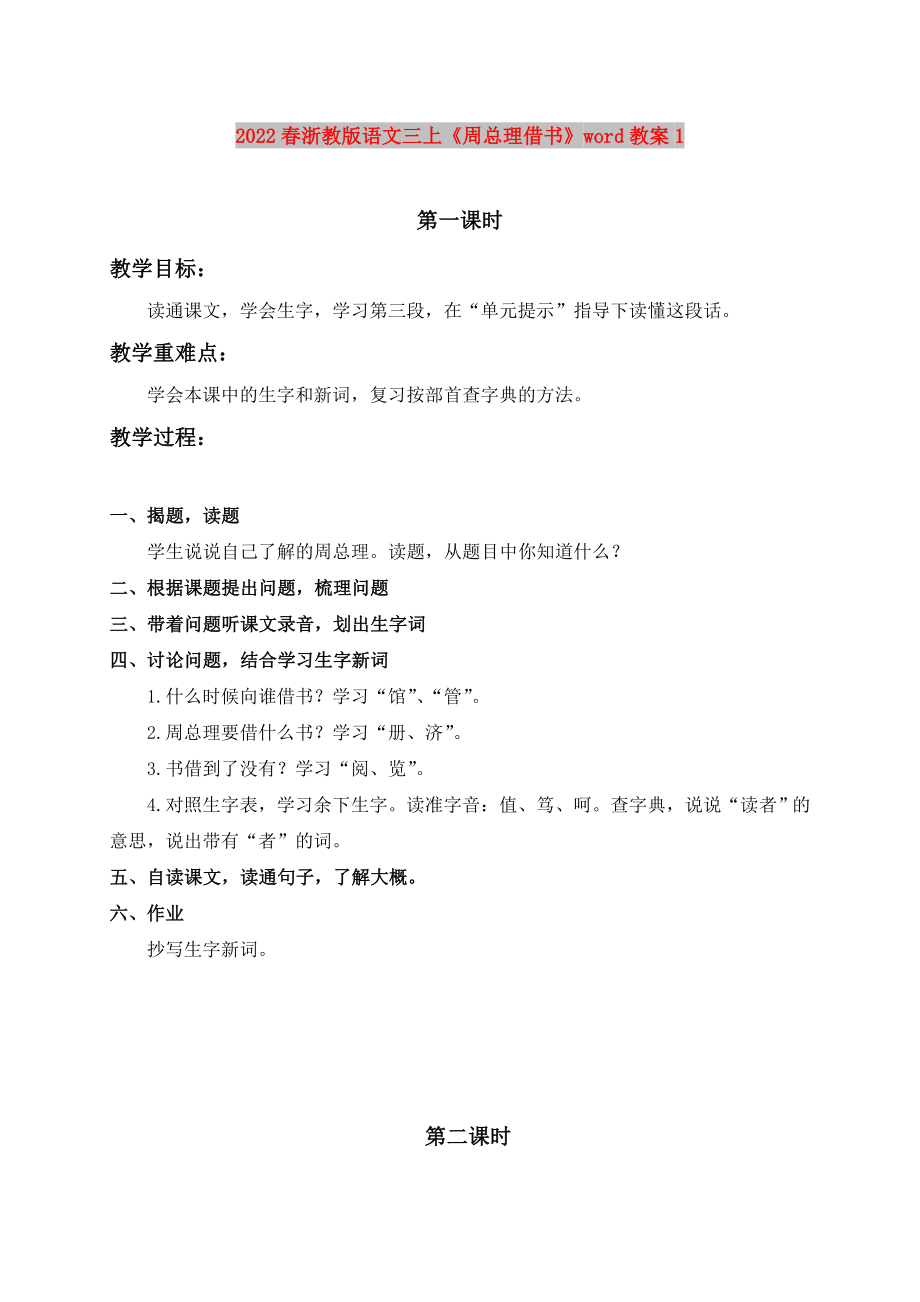 2022春浙教版语文三上《周总理借书》word教案1

第一课时

教学目标：

读通课文，学会生字，学习第三段，在“单元提示”指导下读懂这段话。

教学重难点：

学会本课中的生字和新词，复习按部首查字典的方法。

教学过程：

一、揭题，读题

学生说说自己了解的周总理。读题，从题目中你知道什么？

二、根据课题提出问题，梳理问题

三、带着问题听课文录音，划出生字词

四、讨论问题，结合学习生字新词

1.什么时候向谁借书？学习“馆”、“管”。

2.周总理要借什么书？学习“册、济”。

3.书借到了没有？学习“阅、览”。

4.对照生字表，学习余下生字。读准字音：值、笃、呵。查字典，说说“读者”的意思，说出带有“者”的词。

五、自读课文，读通句子，了解大概。

六、作业

抄写生字新词。

第二课时